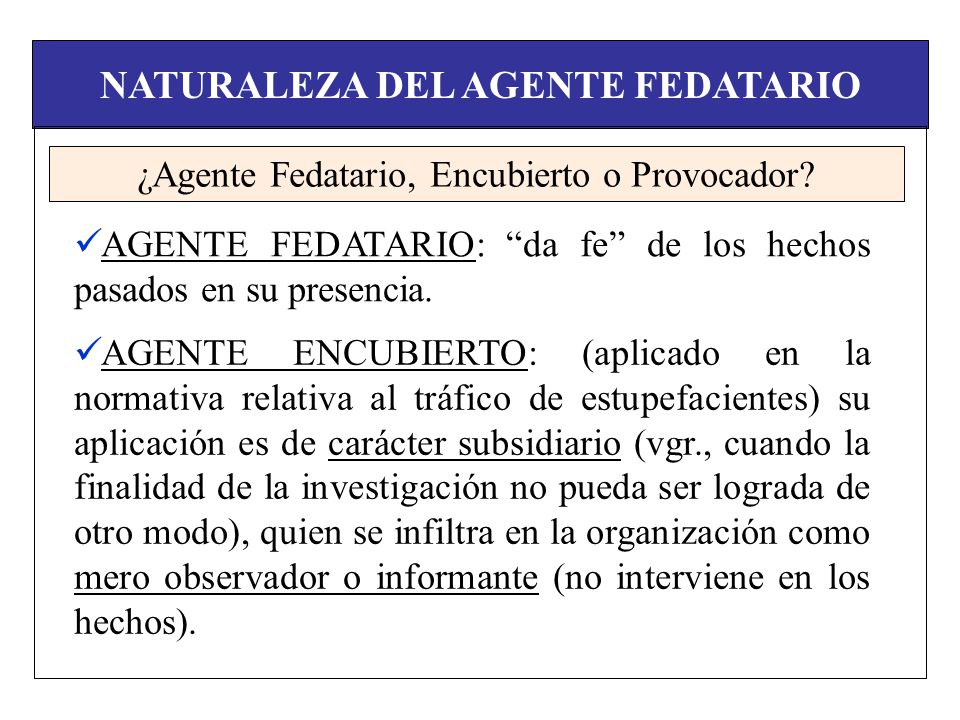 NATURALEZA DEL AGENTE FEDATARIO

¿Agente Fedatario, Encubierto o Provocador?

✓AGENTE FEDATARIO: “da fe” de los hechos pasados en su presencia.

✓AGENTE ENCUBIERTO: (aplicado en la normativa relativa al tráfico de estupefacientes) su aplicación es de carácter subsidiario (vgr., cuando la finalidad de la investigación no pueda ser lograda de otro modo), quien se infiltra en la organización como mero observador o informante (no interviene en los hechos).